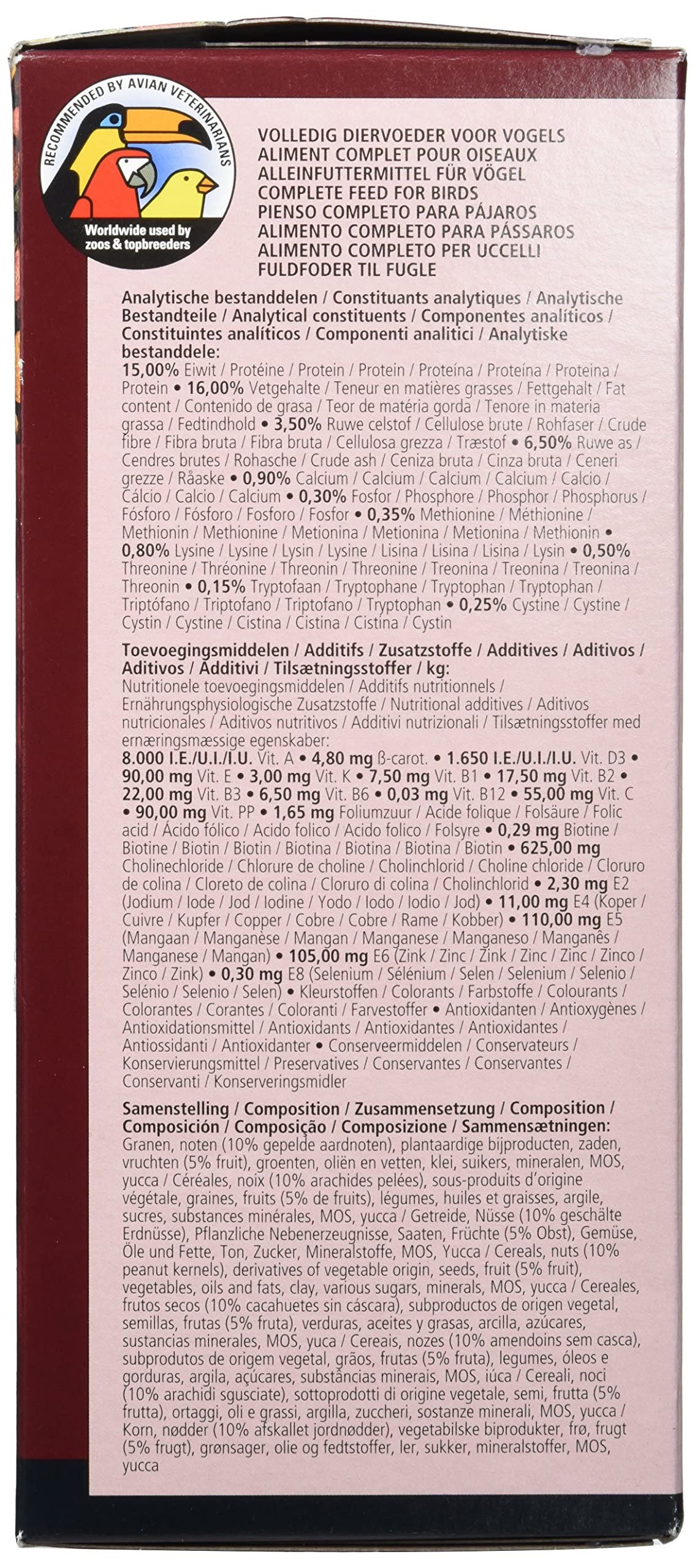 RECOMMENDED BY AVIAN VETERINARIANS

Worldwide used by zoos & topbreeders

VOLLEDIG DIERVOEDER VOOR VOGELS
ALIMENT COMPLET POUR OISEAUX
ALLEINFUTTERMITTEL FÜR VÖGEL
COMPLETE FEED FOR BIRDS
PIENSO COMPLETO PARA PÁJAROS
ALIMENTO COMPLETO PARA PÁSSAROS
ALIMENTO COMPLETO PER UCCELLI
FULDFODER TIL FUGLE

Analytische bestanddelen / Constituants analytiques / Analytische Bestandteile / Analytical constituents / Componentes analíticos / Constituintes analíticos / Componenti analitici / Analytiske bestanddele:
15,00% Eiwit / Protéine / Protein / Protein / Proteína / Proteína / Proteina / Protein • 16,00% Vetgehalte / Teneur en matières grasses / Fettgehalt / Fat content / Contenido de grasa / Teor de matéria gorda / Tenore in materia grassa / Fedtindhold • 3,50% Ruwe celstof / Cellulose brute / Rohfaser / Crude fibre / Fibra bruta / Fibra bruta / Cellulosa grezza / Træstof • 6,50% Ruwe as / Cendres brutes / Rohasche / Crude ash / Ceniza bruta / Cinza bruta / Ceneri grezze / Råaske • 0,90% Calcium / Calcium / Calcium / Calcium / Calcio / Cálcio / Calcio / Calcium • 0,30% Fosfor / Phosphore / Phosphor / Phosphorus / Fósforo / Fósforo / Fosforo / Fosfor • 0,35% Methionine / Méthionine / Methionin / Methionine / Metionina / Metionina / Metionina / Methionin • 0,80% Lysine / Lysine / Lysin / Lysine / Lisina / Lisina / Lisina / Lysin • 0,50% Threonine / Thréonine / Threonin / Threonine / Treonina / Treonina / Treonina / Threonin • 0,15% Tryptofaan / Tryptophane / Tryptophan / Tryptophan / Triptófano / Triptofano / Triptofano / Tryptophan • 0,25% Cystine / Cystine / Cystin / Cystine / Cistina / Cistina / Cistina / Cystin

Toevoegingsmiddelen / Additifs / Zusatzstoffe / Additives / Aditivos / Aditivos / Additivi / Tilsætningsstoffer / kg:
Nutritionele toevoegingsmiddelen / Additifs nutritionnels / Ernährungsphysiologische Zusatzstoffe / Nutritional additives / Aditivos nutricionales / Aditivos nutritivos / Additivi nutrizionali / Tilsætningsstoffer med ernæringsmæssige egenskaber:
8.000 I.E./U.I./I.U. Vit. A • 4,80 mg ß-carot. • 1.650 I.E./U.I./I.U. Vit. D3 • 90,00 mg Vit. E • 3,00 mg Vit. K • 7,50 mg Vit. B1 • 17,50 mg Vit. B2 • 22,00 mg Vit. B3 • 6,50 mg Vit. B6 • 0,03 mg Vit. B12 • 55,00 mg Vit. C • 90,00 mg Vit. PP • 1,65 mg Foliumzuur / Acide folique / Folsäure / Folic acid / Ácido fólico / Acido folico / Acido folico / Folsyre • 0,29 mg Biotine / Biotine / Biotin / Biotin / Biotina / Biotina / Biotina / Biotin • 625,00 mg Cholinechloride / Chlorure de choline / Cholinchlorid / Choline chloride / Cloruro de colina / Cloreto de colina / Cloruro di colina / Cholinchlorid • 2,30 mg E2 (Jodium / Iode / Jod / Iodine / Yodo / Iodo / Iodio / Jod) • 11,00 mg E4 (Koper / Cuivre / Kupfer / Copper / Cobre / Cobre / Rame / Kobber) • 110,00 mg E5 (Mangaan / Manganèse / Mangan / Manganese / Manganeso / Manganês / Manganese / Mangan) • 105,00 mg E6 (Zink / Zinc / Zink / Zinc / Zinc / Zinco / Zinco / Zink) • 0,30 mg E8 (Selenium / Sélénium / Selen / Selenium / Selenio / Selénio / Selenio / Selen) • Kleurstoffen / Colorants / Farbstoffe / Colourants / Colorantes / Corantes / Coloranti / Farvestoffer • Antioxidanten / Antioxygènes / Antioxidationsmittel / Antioxidants / Antioxidantes / Antioxidantes / Antiossidanti / Antioxidanter • Conserveermiddelen / Conservateurs / Konservierungsmittel / Preservatives / Conservantes / Conservantes / Conservanti / Konserveringsmidler

Samenstelling / Composition / Zusammensetzung / Composition / Composición / Composição / Composizione / Sammensætningen:
Granen, noten (10% gepelde aardnoten), plantaardige bijproducten, zaden, vruchten (5% fruit), groenten, oliën en vetten, klei, suikers, mineralen, MOS, yucca / Céréales, noix (10% arachides pelées), sous-produits d'origine végétale, graines, fruits (5% de fruits), légumes, huiles et graisses, argile, sucres, substances minérales, MOS, yucca / Getreide, Nüsse (10% geschälte Erdnüsse), Pflanzliche Nebenerzeugnisse, Saaten, Früchte (5% Obst), Gemüse, Öle und Fette, Ton, Zucker, Mineralstoffe, MOS, Yucca / Cereals, nuts (10% peanut kernels), derivatives of vegetable origin, seeds, fruit (5% fruit), vegetables, oils and fats, clay, various sugars, minerals, MOS, yucca / Cereales, frutos secos (10% cacahuetes sin cáscara), subproductos de origen vegetal, semillas, frutas (5% fruta), verduras, aceites y grasas, arcilla, azúcares, sustancias minerales, MOS, yuca / Cereais, nozes (10% amendoins sem casca), subprodutos de origem vegetal, grãos, frutas (5% fruta), legumes, óleos e gorduras, argila, açúcares, substâncias minerais, MOS, iúca / Cereali, noci (10% arachidi sgusciate), sottoprodotti di origine vegetale, semi, frutta (5% frutta), ortaggi, oli e grassi, argilla, zuccheri, sostanze minerali, MOS, yucca / Korn, nødder (10% afskallet jordnødder), vegetabilske biprodukter, frø, frugt (5% frugt), grønsager, olie og fedtstoffer, ler, sukker, mineralstoffer, MOS, yucca